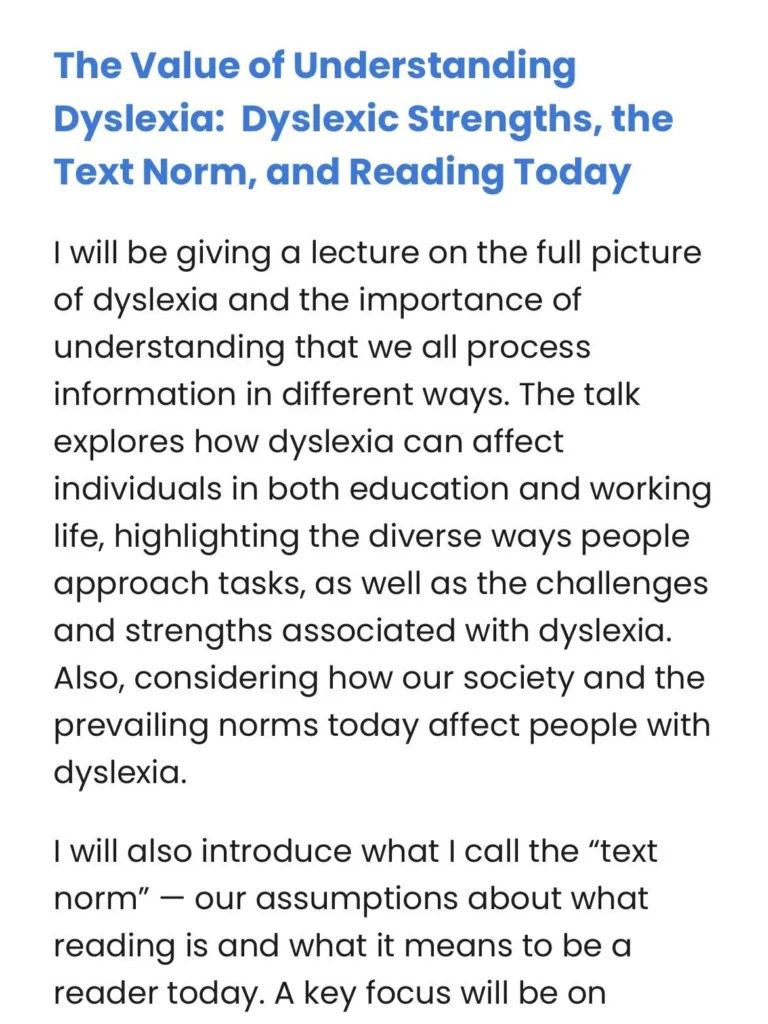 The Value of Understanding Dyslexia:  Dyslexic Strengths, the Text Norm, and Reading Today

I will be giving a lecture on the full picture of dyslexia and the importance of understanding that we all process information in different ways. The talk explores how dyslexia can affect individuals in both education and working life, highlighting the diverse ways people approach tasks, as well as the challenges and strengths associated with dyslexia. Also, considering how our society and the prevailing norms today affect people with dyslexia.

I will also introduce what I call the “text norm” — our assumptions about what reading is and what it means to be a reader today. A key focus will be on